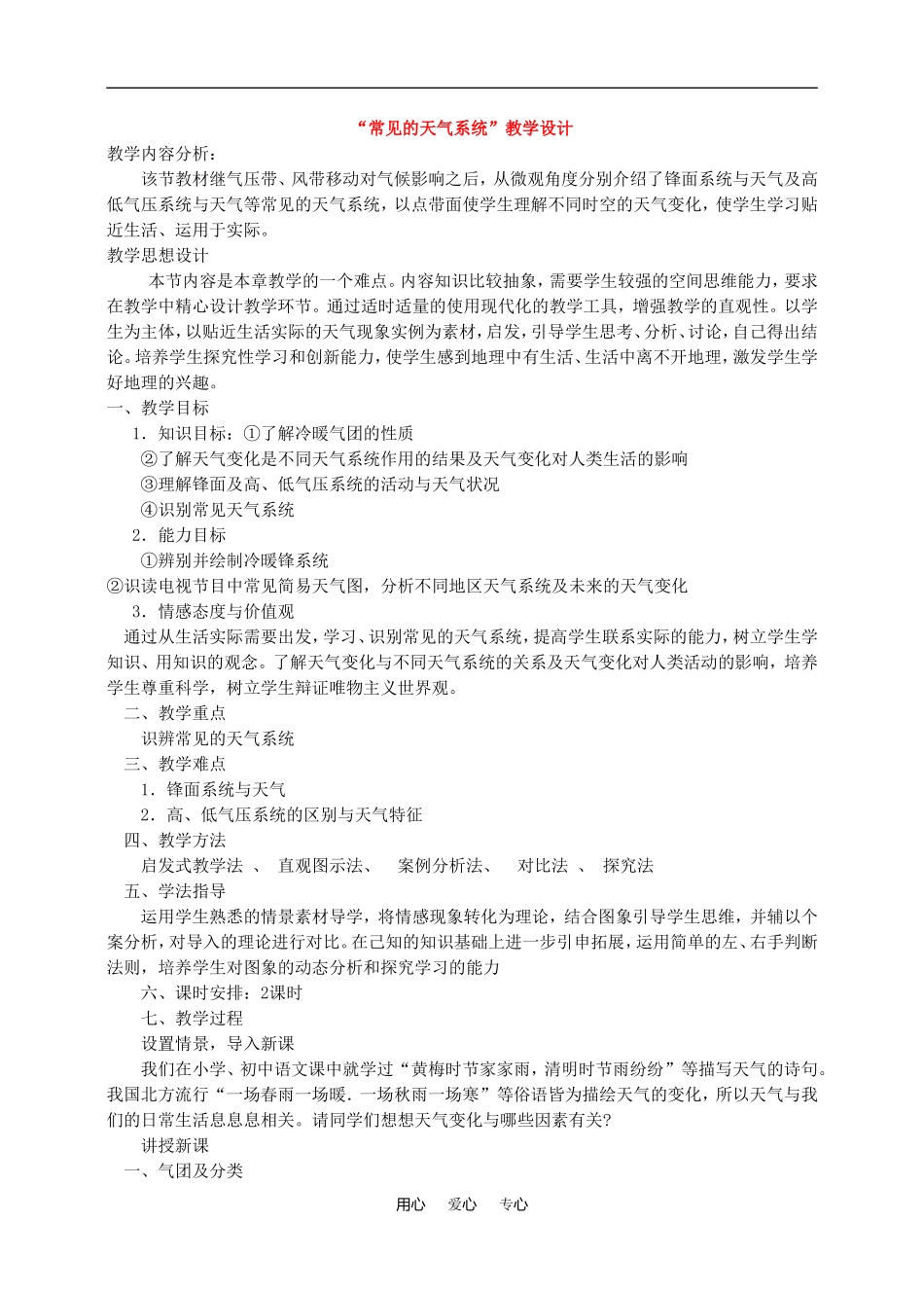 “常见的天气系统”教学设计

教学内容分析：

该节教材继气压带、风带移动对气候影响之后，从微观角度分别介绍了锋面系统与天气及高低气压系统与天气等常见的天气系统，以点带面使学生理解不同时空的天气变化，使学生学习贴近生活、运用于实际。

教学思想设计

本节内容是本章教学的一个难点。内容知识比较抽象，需要学生较强的空间思维能力，要求在教学中精心设计教学环节。通过适时适量的使用现代化的教学工具，增强教学的直观性。以学生为主体，以贴近生活实际的天气现象实例为素材，启发，引导学生思考、分析、讨论，自己得出结论。培养学生探究性学习和创新能力，使学生感到地理中有生活、生活中离不开地理，激发学生学好地理的兴趣。

一、教学目标

1．知识目标：①了解冷暖气团的性质

②了解天气变化是不同天气系统作用的结果及天气变化对人类生活的影响

③理解锋面及高、低气压系统的活动与天气状况

④识别常见天气系统

2．能力目标

①辨别并绘制冷暖锋系统

②识读电视节目中常见简易天气图，分析不同地区天气系统及未来的天气变化

3．情感态度与价值观

通过从生活实际需要出发，学习、识别常见的天气系统，提高学生联系实际的能力，树立学生学知识、用知识的观念。了解天气变化与不同天气系统的关系及天气变化对人类活动的影响，培养学生尊重科学，树立学生辩证唯物主义世界观。

二、教学重点

识辨常见的天气系统

三、教学难点

1．锋面系统与天气

2．高、低气压系统的区别与天气特征

四、教学方法

启发式教学法 、 直观图示法、 案例分析法、 对比法 、 探究法

五、学法指导

运用学生熟悉的情景素材导学，将情感现象转化为理论，结合图象引导学生思维，并辅以个案分析，对导入的理论进行对比。在已知的知识基础上进一步引申拓展，运用简单的左、右手判断法则，培养学生对图象的动态分析和探究学习的能力

六、课时安排：2课时

七、教学过程

设置情景，导入新课

我们在小学、初中语文课中就学过“黄梅时节家家雨，清明时节雨纷纷”等描写天气的诗句。我国北方流行“一场春雨一场暖．一场秋雨一场寒”等俗语皆为描绘天气的变化，所以天气与我们的日常生活息息相关。请同学们想想天气变化与哪些因素有关?

讲授新课

一、气团及分类

用心 爱心 专心